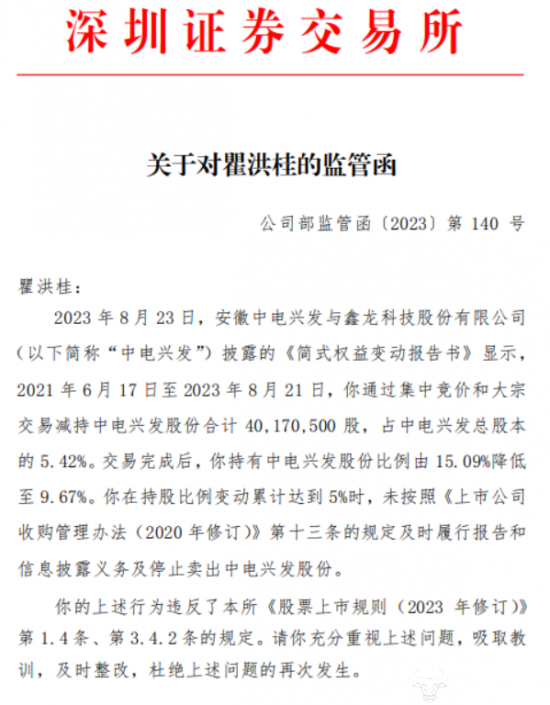 深圳证券交易所

关于对瞿洪桂的监管函

公司部监管函〔2023〕第 140 号

瞿洪桂：

2023 年 8 月 23 日，安徽中电兴发与鑫龙科技股份有限公司（以下简称“中电兴发”）披露的《简式权益变动报告书》显示，2021 年 6 月 17 日至 2023 年 8 月 21 日，你通过集中竞价和大宗交易减持中电兴发股份合计 40,170,500 股，占中电兴发总股本的 5.42%。交易完成后，你持有中电兴发股份比例由 15.09%降低至 9.67%。你在持股比例变动累计达到 5%时，未按照《上市公司收购管理办法（2020 年修订）》第十三条的规定及时履行报告和信息披露义务及停止卖出中电兴发股份。

你的上述行为违反了本所《股票上市规则（2023 年修订）》第 1.4 条、第 3.4.2 条的规定。请你充分重视上述问题，吸取教训，及时整改，杜绝上述问题的再次发生。